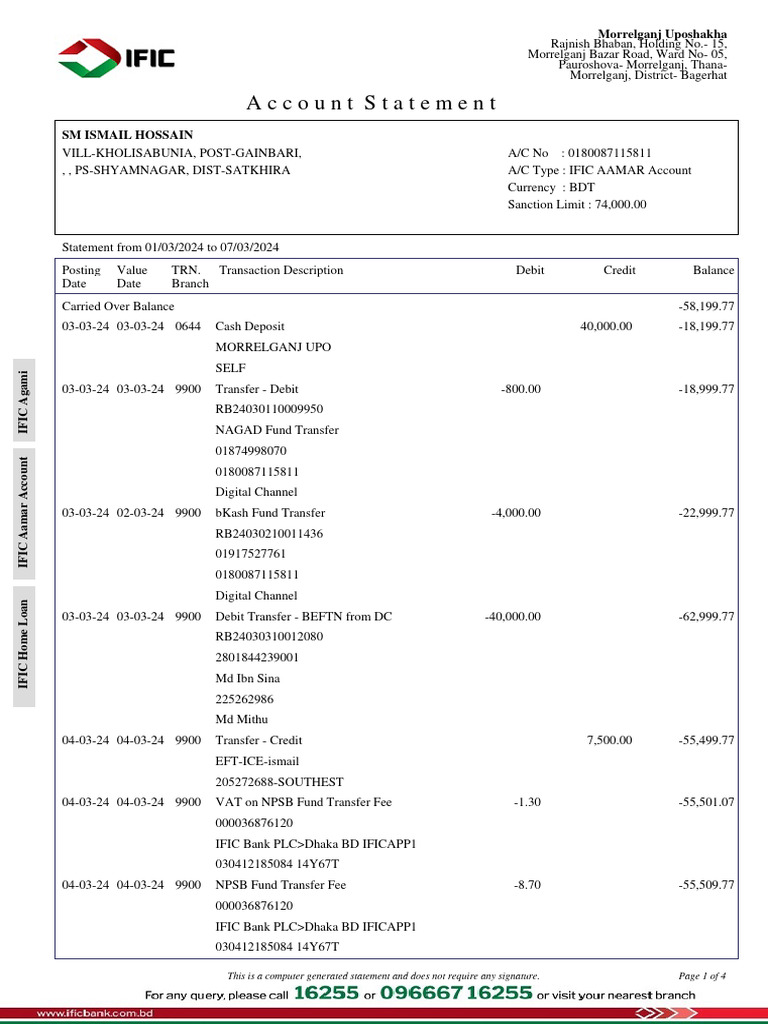 IFIC

Morrelganj Uposhakha
Rajnish Bhaban, Holding No.- 15, Morrelganj Bazar Road, Ward No- 05, Pauroshova- Morrelganj, Thana- Morrelganj, District- Bagerhat

Account Statement

SM ISMAIL HOSSAIN
VILL-KHOLISABUNIA, POST-GAINBARI,
, , PS-SHYAMNAGAR, DIST-SATKHIRA

A/C No : 0180087115811
A/C Type : IFIC AAMAR Account
Currency : BDT
Sanction Limit : 74,000.00

Statement from 01/03/2024 to 07/03/2024

| Posting Date | Value Date | TRN. Branch | Transaction Description | Debit | Credit | Balance |
|---|---|---|---|---|---|---|
| Carried Over Balance | | | | | | -58,199.77 |
| 03-03-24 | 03-03-24 | 0644 | Cash Deposit MORRELGANJ UPO SELF | | 40,000.00 | -18,199.77 |
| 03-03-24 | 03-03-24 | 9900 | Transfer - Debit RB24030110009950 NAGAD Fund Transfer 01874998070 0180087115811 Digital Channel | -800.00 | | -18,999.77 |
| 03-03-24 | 02-03-24 | 9900 | bKash Fund Transfer RB24030210011436 01917527761 0180087115811 Digital Channel | -4,000.00 | | -22,999.77 |
| 03-03-24 | 03-03-24 | 9900 | Debit Transfer - BEFTN from DC RB24030310012080 2801844239001 Md Ibn Sina 225262986 Md Mithu | -40,000.00 | | -62,999.77 |
| 04-03-24 | 04-03-24 | 9900 | Transfer - Credit EFT-ICE-ismail 205272688-SOUTHEST | | 7,500.00 | -55,499.77 |
| 04-03-24 | 04-03-24 | 9900 | VAT on NPSB Fund Transfer Fee 000036876120 IFIC Bank PLC>Dhaka BD IFICAPP1 030412185084 14Y67T | -1.30 | | -55,501.07 |
| 04-03-24 | 04-03-24 | 9900 | NPSB Fund Transfer Fee 000036876120 IFIC Bank PLC>Dhaka BD IFICAPP1 030412185084 14Y67T | -8.70 | | -55,509.77 |

IFIC Agami
IFIC Aamar Account
IFIC Home Loan

This is a computer generated statement and does not require any signature.
Page 1 of 4

For any query, please call 16255 or 09666716255 or visit your nearest branch
www.ificbank.com.bd